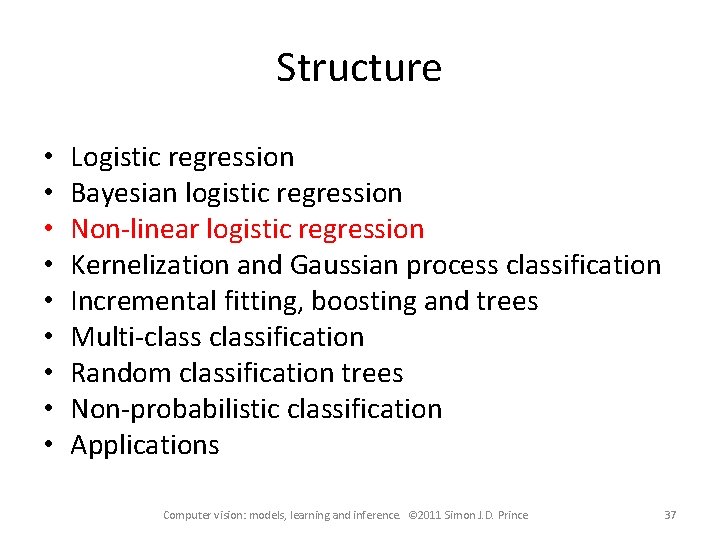 Structure

• Logistic regression
• Bayesian logistic regression
• Non-linear logistic regression
• Kernelization and Gaussian process classification
• Incremental fitting, boosting and trees
• Multi-class classification
• Random classification trees
• Non-probabilistic classification
• Applications

Computer vision: models, learning and inference. ©2011 Simon J.D. Prince

37